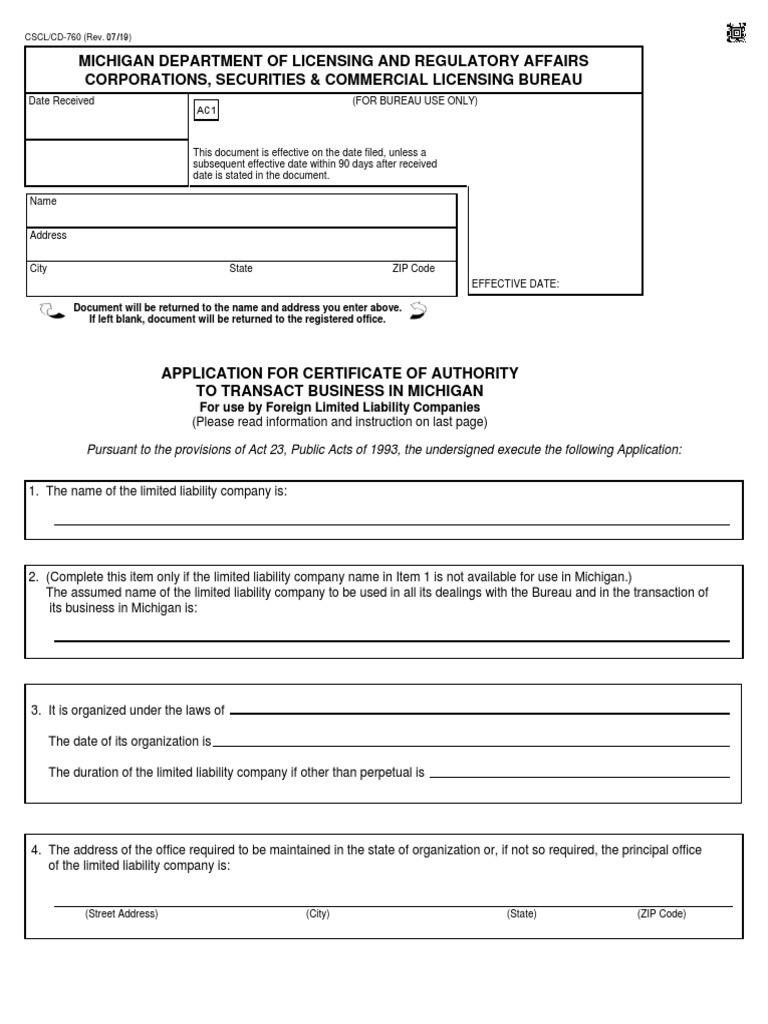 CSCL/CD-760 (Rev. 07/19)

MICHIGAN DEPARTMENT OF LICENSING AND REGULATORY AFFAIRS
CORPORATIONS, SECURITIES & COMMERCIAL LICENSING BUREAU

Date Received

AC1

(FOR BUREAU USE ONLY)

This document is effective on the date filed, unless a subsequent effective date within 90 days after received date is stated in the document.

Name

Address

City State ZIP Code

EFFECTIVE DATE:

Document will be returned to the name and address you enter above. If left blank, document will be returned to the registered office.

APPLICATION FOR CERTIFICATE OF AUTHORITY
TO TRANSACT BUSINESS IN MICHIGAN
For use by Foreign Limited Liability Companies
(Please read information and instruction on last page)

Pursuant to the provisions of Act 23, Public Acts of 1993, the undersigned execute the following Application:

1. The name of the limited liability company is:

2. (Complete this item only if the limited liability company name in Item 1 is not available for use in Michigan.)
The assumed name of the limited liability company to be used in all its dealings with the Bureau and in the transaction of its business in Michigan is:

3. It is organized under the laws of

The date of its organization is

The duration of the limited liability company if other than perpetual is

4. The address of the office required to be maintained in the state of organization or, if not so required, the principal office of the limited liability company is:

(Street Address) (City) (State) (ZIP Code)